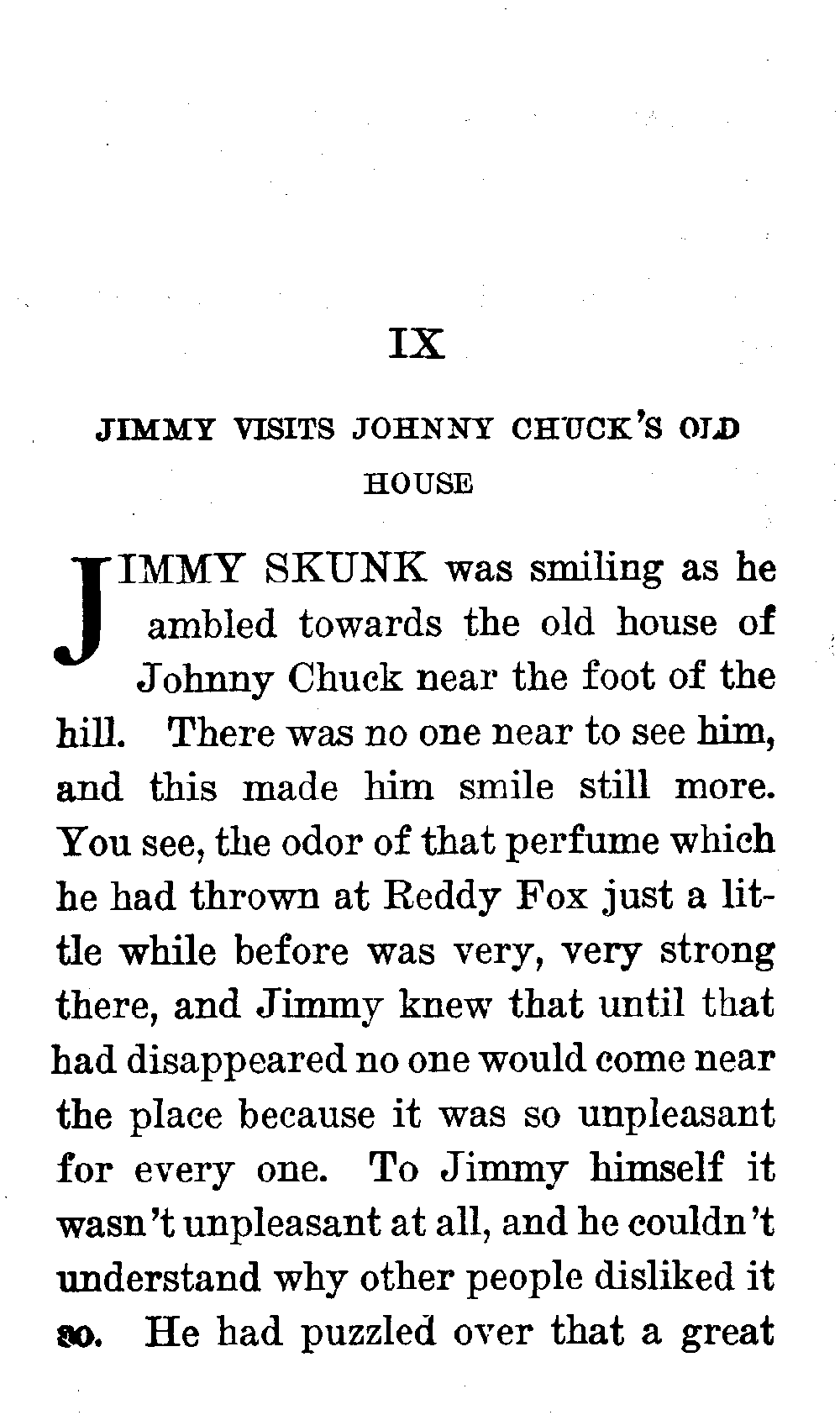 IX

JIMMY VISITS JOHNNY CHUCK'S OLD HOUSE

JIMMY SKUNK was smiling as he ambled towards the old house of Johnny Chuck near the foot of the hill. There was no one near to see him, and this made him smile still more. You see, the odor of that perfume which he had thrown at Reddy Fox just a little while before was very, very strong there, and Jimmy knew that until that had disappeared no one would come near the place because it was so unpleasant for every one. To Jimmy himself it wasn't unpleasant at all, and he couldn't understand why other people disliked it so. He had puzzled over that a great